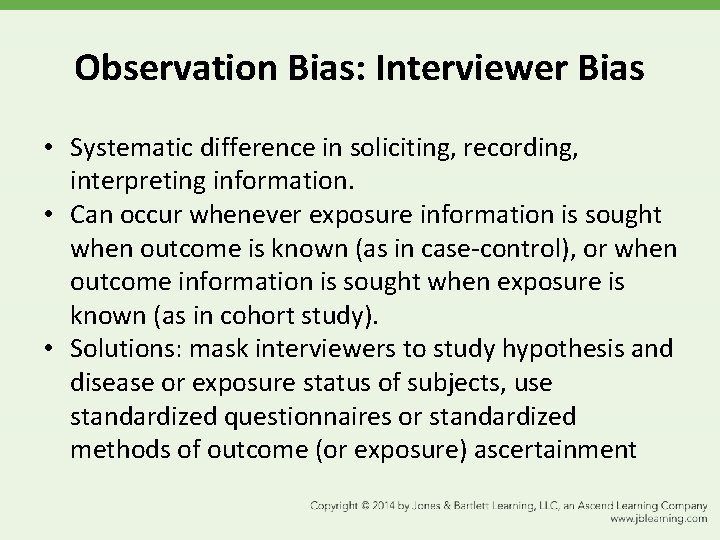 Observation Bias: Interviewer Bias

• Systematic difference in soliciting, recording, interpreting information.
• Can occur whenever exposure information is sought when outcome is known (as in case-control), or when outcome information is sought when exposure is known (as in cohort study).
• Solutions: mask interviewers to study hypothesis and disease or exposure status of subjects, use standardized questionnaires or standardized methods of outcome (or exposure) ascertainment

Copyright © 2014 by Jones & Bartlett Learning, LLC, an Ascend Learning Company
www.jblearning.com